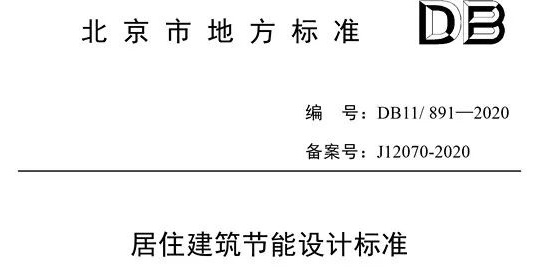 北京市地方标准

DB

编 号：DB11/ 891—2020

备案号：J12070-2020

居住建筑节能设计标准